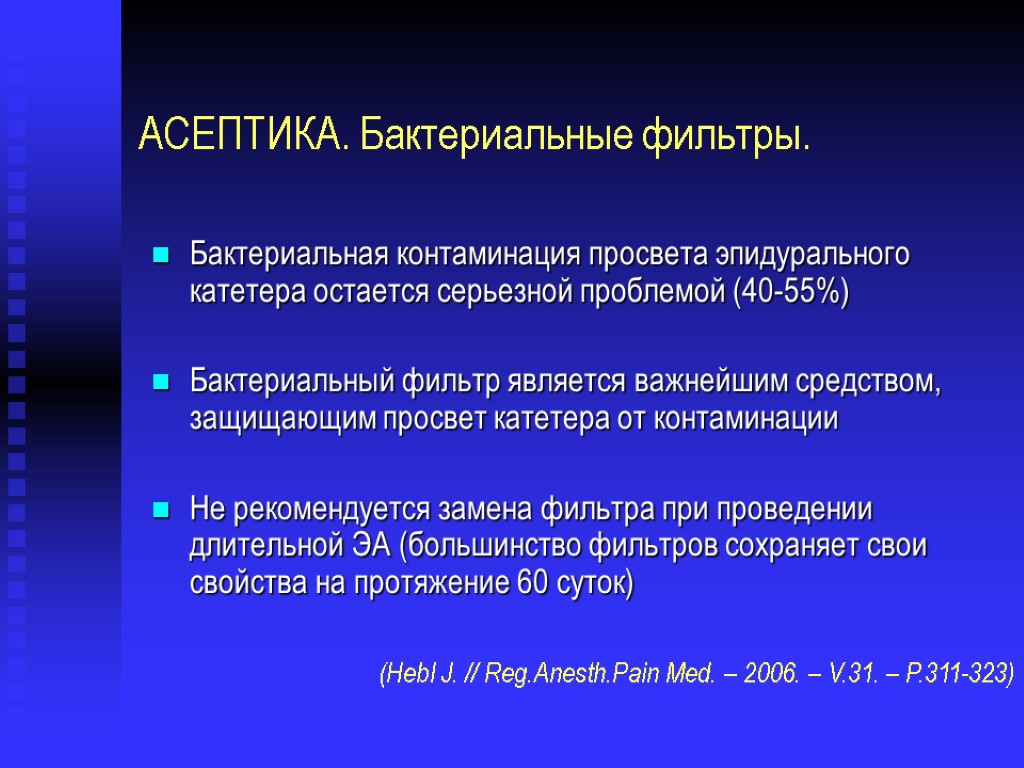 АСЕПТИКА. Бактериальные фильтры.

Бактериальная контаминация просвета эпидурального катетера остается серьезной проблемой (40-55%)

Бактериальный фильтр является важнейшим средством, защищающим просвет катетера от контаминации

Не рекомендуется замена фильтра при проведении длительной ЭА (большинство фильтров сохраняет свои свойства на протяжение 60 суток)

(Hebl J. // Reg.Anesth.Pain Med. – 2006. – V.31. – P.311-323)